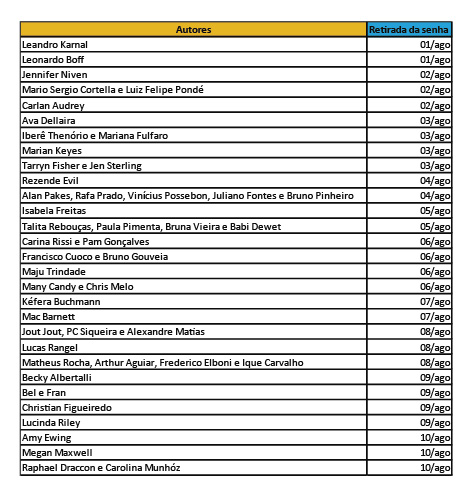 | Autores | Retirada da senha |
|---|---|
| Leandro Karnal | 01/ago |
| Leonardo Boff | 01/ago |
| Jennifer Niven | 02/ago |
| Mario Sergio Cortella e Luiz Felipe Pondé | 02/ago |
| Carlan Audrey | 02/ago |
| Ava Dellaira | 03/ago |
| Iberê Thenório e Mariana Fulfaro | 03/ago |
| Marian Keyes | 03/ago |
| Tarryn Fisher e Jen Sterling | 03/ago |
| Rezende Evil | 04/ago |
| Alan Pakes, Rafa Prado, Vinícius Possebon, Juliano Fontes e Bruno Pinheiro | 04/ago |
| Isabela Freitas | 05/ago |
| Talita Rebouças, Paula Pimenta, Bruna Vieira e Babi Dewet | 05/ago |
| Carina Rissi e Pam Gonçalves | 06/ago |
| Francisco Cuoco e Bruno Gouveia | 06/ago |
| Maju Trindade | 06/ago |
| Many Candy e Chris Melo | 06/ago |
| Kéfera Buchmann | 07/ago |
| Mac Barnett | 07/ago |
| Jout Jout, PC Siqueira e Alexandre Matias | 08/ago |
| Lucas Rangel | 08/ago |
| Matheus Rocha, Arthur Aguiar, Frederico Elboni e Ique Carvalho | 08/ago |
| Becky Albertalli | 09/ago |
| Bel e Fran | 09/ago |
| Christian Figueiredo | 09/ago |
| Lucinda Riley | 09/ago |
| Amy Ewing | 10/ago |
| Megan Maxwell | 10/ago |
| Raphael Draccon e Carolina Munhóz | 10/ago |